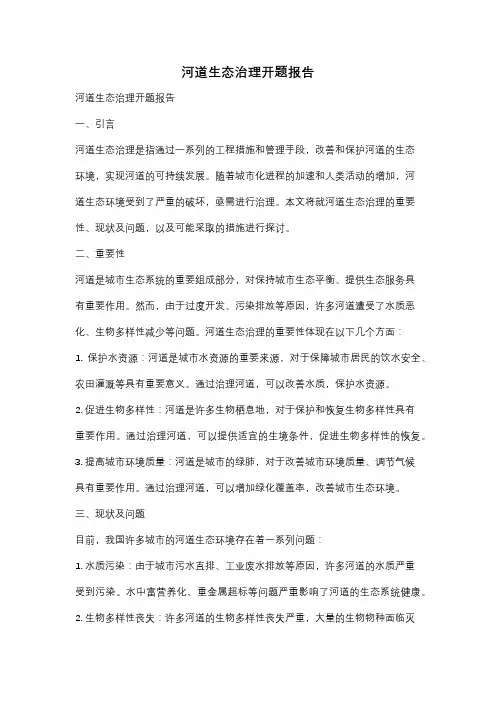 河道生态治理开题报告

河道生态治理开题报告

一、引言

河道生态治理是指通过一系列的工程措施和管理手段，改善和保护河道的生态环境，实现河道的可持续发展。随着城市化进程的加速和人类活动的增加，河道生态环境受到了严重的破坏，亟需进行治理。本文将就河道生态治理的重要性、现状及问题，以及可能采取的措施进行探讨。

二、重要性

河道是城市生态系统的重要组成部分，对保持城市生态平衡、提供生态服务具有重要作用。然而，由于过度开发、污染排放等原因，许多河道遭受了水质恶化、生物多样性减少等问题。河道生态治理的重要性体现在以下几个方面：

1. 保护水资源：河道是城市水资源的重要来源，对于保障城市居民的饮水安全、农田灌溉等具有重要意义。通过治理河道，可以改善水质，保护水资源。

2. 促进生物多样性：河道是许多生物栖息地，对于保护和恢复生物多样性具有重要作用。通过治理河道，可以提供适宜的生境条件，促进生物多样性的恢复。

3. 提高城市环境质量：河道是城市的绿肺，对于改善城市环境质量、调节气候具有重要作用。通过治理河道，可以增加绿化覆盖率，改善城市生态环境。

三、现状及问题

目前，我国许多城市的河道生态环境存在着一系列问题：

1. 水质污染：由于城市污水直排、工业废水排放等原因，许多河道的水质严重受到污染。水中富营养化、重金属超标等问题严重影响了河道的生态系统健康。

2. 生物多样性丧失：许多河道的生物多样性丧失严重，大量的生物物种面临灭